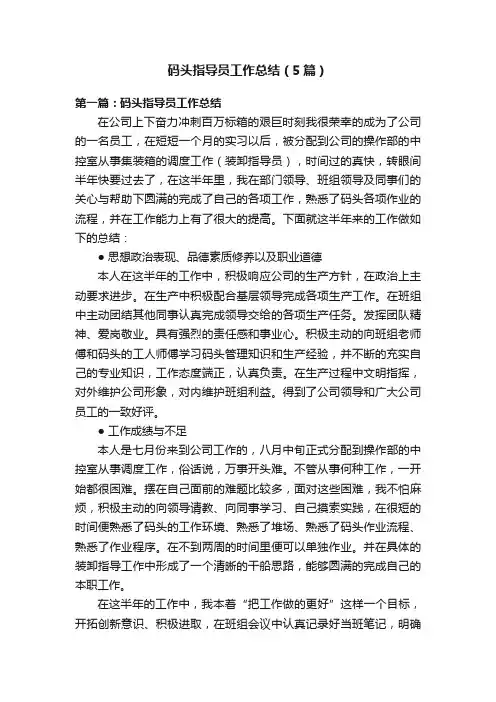 码头指导员工作总结（5篇）

第一篇：码头指导员工作总结

在公司上下奋力冲刺百万标箱的艰巨时刻我很荣幸的成为了公司的一名员工，在短短一个月的实习以后，被分配到公司的操作部的中控室从事集装箱的调度工作（装卸指导员），时间过的真快，转眼间半年快要过去了，在这半年里，我在部门领导、班组领导及同事们的关心与帮助下圆满的完成了自己的各项工作，熟悉了码头各项作业的流程，并在工作能力上有了很大的提高。下面就这半年来的工作做如下的总结：

● 思想政治表现、品德素质修养以及职业道德

本人在这半年的工作中，积极响应公司的生产方针，在政治上主动要求进步。在生产中积极配合基层领导完成各项生产工作。在班组中主动团结其他同事认真完成领导交给的各项生产任务。发挥团队精神、爱岗敬业。具有强烈的责任感和事业心。积极主动的向班组老师傅和码头的工人师傅学习码头管理知识和生产经验，并不断的充实自己的专业知识，工作态度端正，认真负责。在生产过程中文明指挥，对外维护公司形象，对内维护班组利益。得到了公司领导和广大公司员工的一致好评。

● 工作成绩与不足

本人是七月份来到公司工作的，八月中旬正式分配到操作部的中控室从事调度工作，俗话说，万事开头难。不管从事何种工作，一开始都很困难。摆在自己面前的难题比较多，面对这些困难，我不怕麻烦，积极主动的向领导请教、向同事学习、自己摸索实践，在很短的时间便熟悉了码头的工作环境、熟悉了堆场、熟悉了码头作业流程、熟悉了作业程序。在不到两周的时间里便可以单独作业。并在具体的装卸指导工作中形成了一个清晰的干船思路，能够圆满的完成自己的本职工作。

在这半年的工作中，我本着“把工作做的更好”这样一个目标，开拓创新意识、积极进取，在班组会议中认真记录好当班笔记，明确